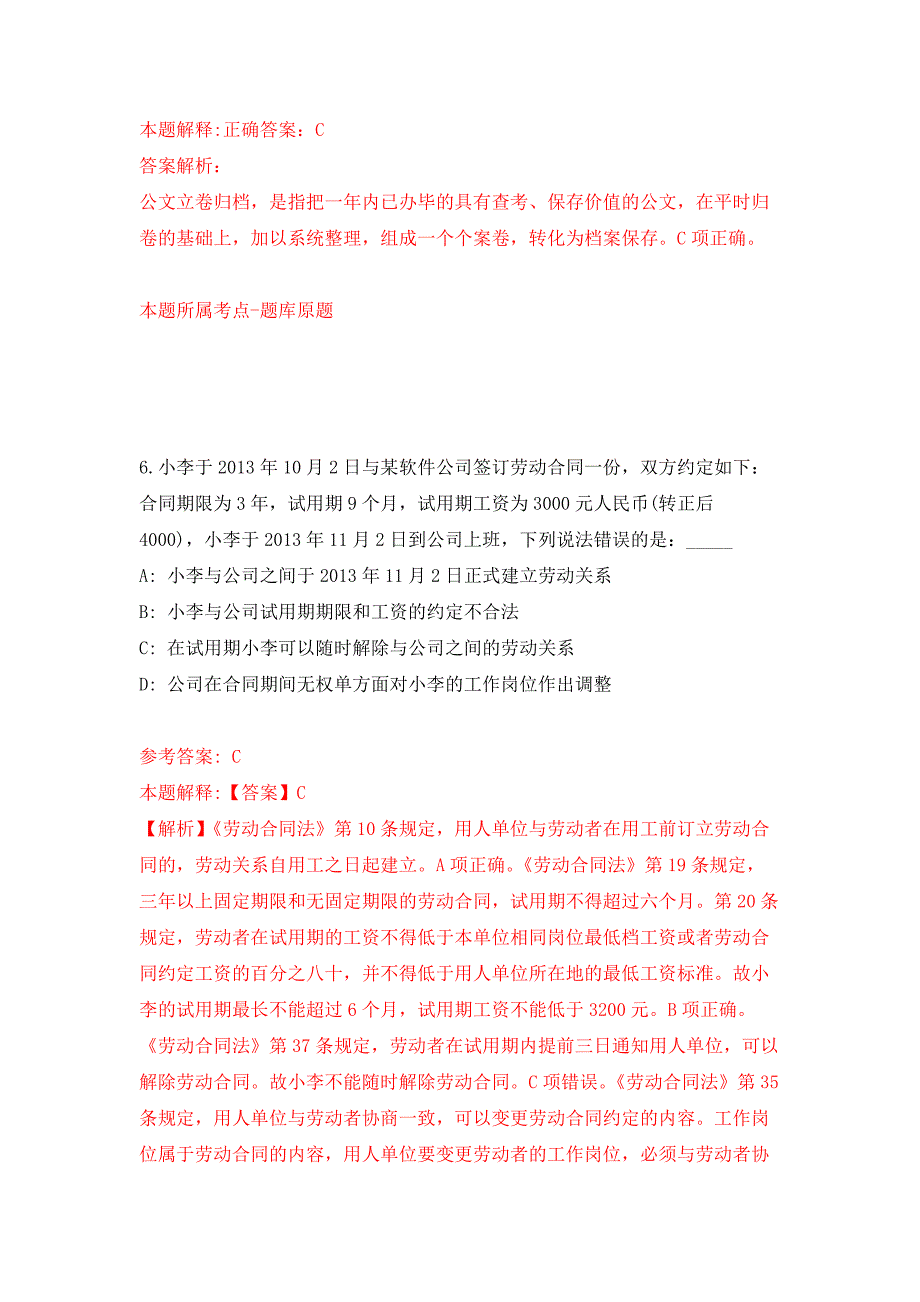 本题解释:正确答案：C
答案解析：
公文立卷归档，是指把一年内已办毕的具有查考、保存价值的公文，在平时归卷的基础上，加以系统整理，组成一个个案卷，转化为档案保存。C项正确。

本题所属考点-题库原题

6.小李于2013年10月2日与某软件公司签订劳动合同一份，双方约定如下：合同期限为3年，试用期9个月，试用期工资为3000元人民币(转正后4000)，小李于2013年11月2日到公司上班，下列说法错误的是：_____
A: 小李与公司之间于2013年11月2日正式建立劳动关系
B: 小李与公司试用期期限和工资的约定不合法
C: 在试用期小李可以随时解除与公司之间的劳动关系
D: 公司在合同期间无权单方面对小李的工作岗位作出调整

参考答案: C
本题解释:【答案】C
【解析】《劳动合同法》第10条规定，用人单位与劳动者在用工前订立劳动合同的，劳动关系自用工之日起建立。A项正确。《劳动合同法》第19条规定，三年以上固定期限和无固定期限的劳动合同，试用期不得超过六个月。第20条规定，劳动者在试用期的工资不得低于本单位相同岗位最低档工资或者劳动合同约定工资的百分之八十，并不得低于用人单位所在地的最低工资标准。故小李的试用期最长不能超过6个月，试用期工资不能低于3200元。B项正确。《劳动合同法》第37条规定，劳动者在试用期内提前三日通知用人单位，可以解除劳动合同。故小李不能随时解除劳动合同。C项错误。《劳动合同法》第35条规定，用人单位与劳动者协商一致，可以变更劳动合同约定的内容。工作岗位属于劳动合同的内容，用人单位要变更劳动者的工作岗位，必须与劳动者协